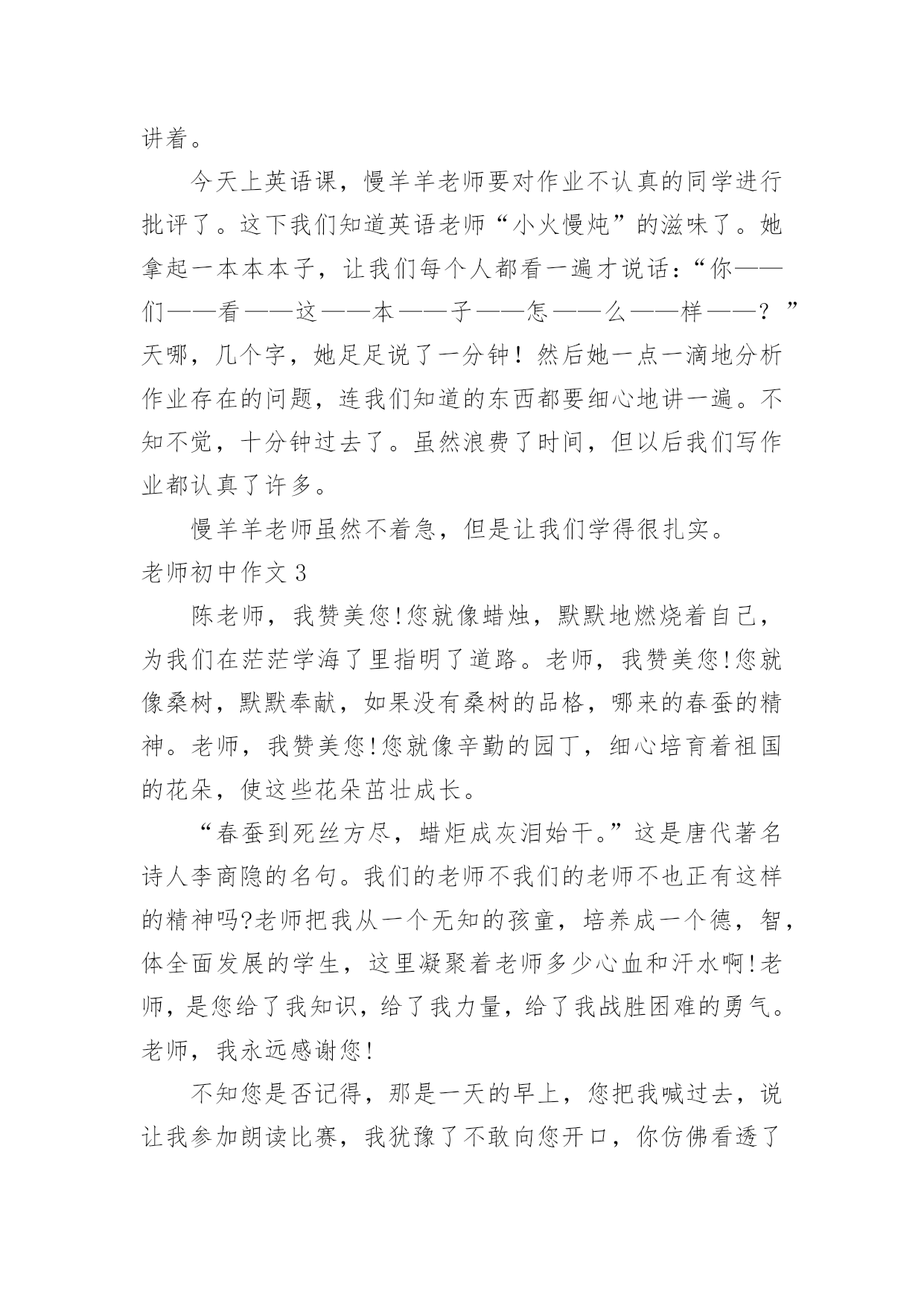 讲着。

今天上英语课，慢羊羊老师要对作业不认真的同学进行批评了。这下我们知道英语老师“小火慢炖”的滋味了。她拿起一本本本子，让我们每个人都看一遍才说话：“你——们——看——这——本——子——怎——么——样——？”天哪，几个字，她足足说了一分钟！然后她一点一滴地分析作业存在的问题，连我们知道的东西都要细心地讲一遍。不知不觉，十分钟过去了。虽然浪费了时间，但以后我们写作业都认真了许多。

慢羊羊老师虽然不着急，但是让我们学得很扎实。

老师初中作文 3

陈老师，我赞美您!您就像蜡烛，默默地燃烧着自己，为我们在茫茫学海了里指明了道路。老师，我赞美您!您就像桑树，默默奉献，如果没有桑树的品格，哪来的春蚕的精神。老师，我赞美您!您就像辛勤的园丁，细心培育着祖国的花朵，使这些花朵茁壮成长。

“春蚕到死丝方尽，蜡炬成灰泪始干。”这是唐代著名诗人李商隐的名句。我们的老师不我们的老师不也正有这样的精神吗?老师把我从一个无知的孩童，培养成一个德，智，体全面发展的学生，这里凝聚着老师多少心血和汗水啊!老师，是您给了我知识，给了我力量，给了我战胜困难的勇气。老师，我永远感谢您!

不知您是否记得，那是一天的早上，您把我喊过去，说让我参加朗读比赛，我犹豫了不敢向您开口，你仿佛看透了